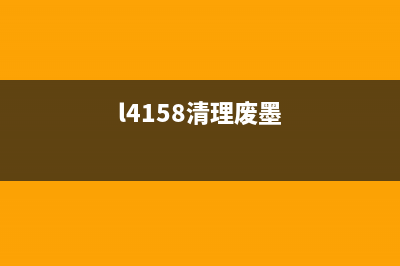 l4158清理废墨